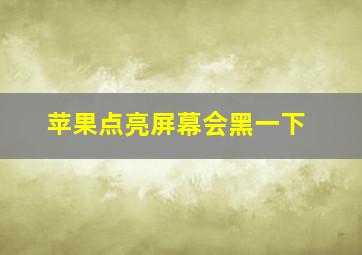 苹果点亮屏幕会黑一下